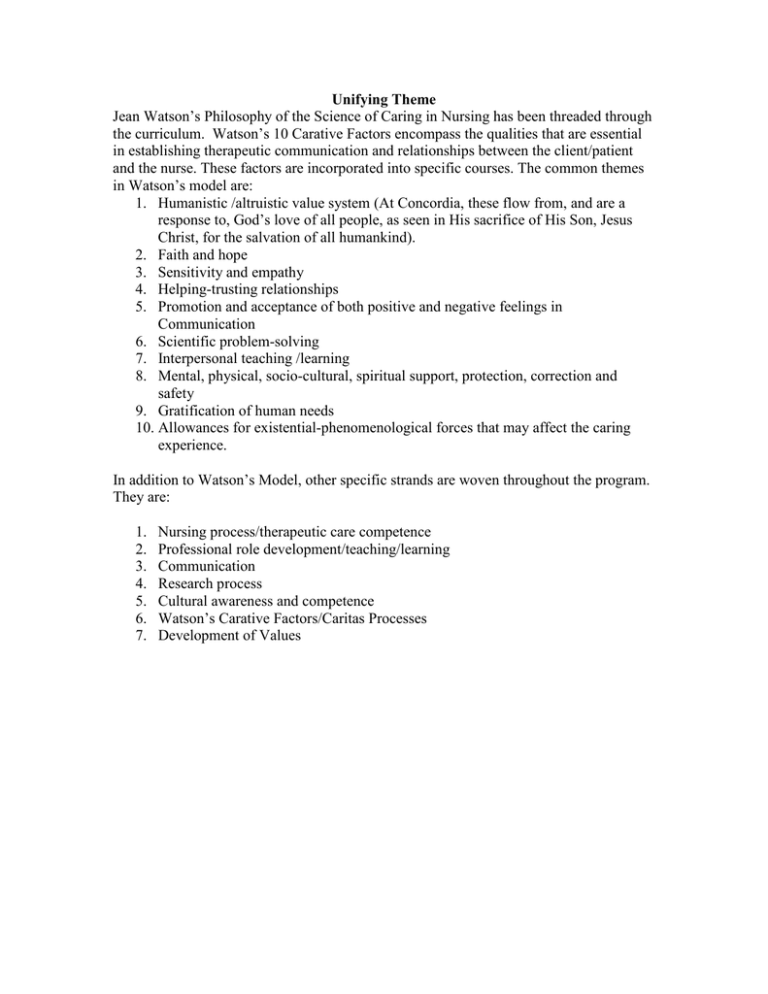 Unifying Theme

Jean Watson's Philosophy of the Science of Caring in Nursing has been threaded through the curriculum. Watson's 10 Carative Factors encompass the qualities that are essential in establishing therapeutic communication and relationships between the client/patient and the nurse. These factors are incorporated into specific courses. The common themes in Watson's model are:

1. Humanistic /altruistic value system (At Concordia, these flow from, and are a response to, God's love of all people, as seen in His sacrifice of His Son, Jesus Christ, for the salvation of all humankind).
2. Faith and hope
3. Sensitivity and empathy
4. Helping-trusting relationships
5. Promotion and acceptance of both positive and negative feelings in Communication
6. Scientific problem-solving
7. Interpersonal teaching /learning
8. Mental, physical, socio-cultural, spiritual support, protection, correction and safety
9. Gratification of human needs
10. Allowances for existential-phenomenological forces that may affect the caring experience.

In addition to Watson's Model, other specific strands are woven throughout the program. They are:

1. Nursing process/therapeutic care competence
2. Professional role development/teaching/learning
3. Communication
4. Research process
5. Cultural awareness and competence
6. Watson's Carative Factors/Caritas Processes
7. Development of Values